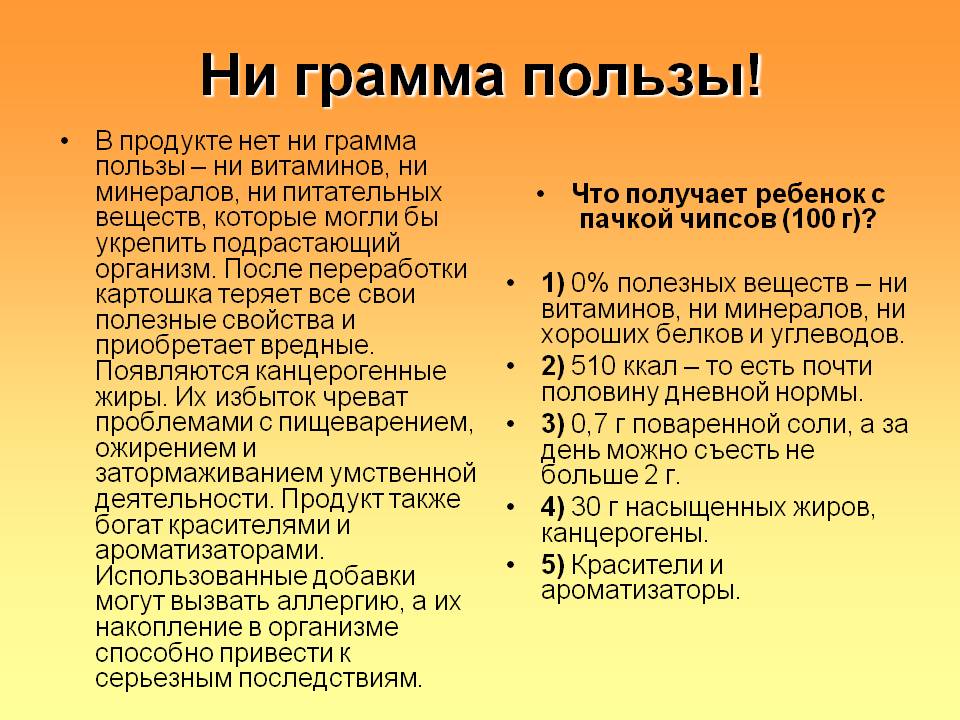 Ни грамма пользы!

• В продукте нет ни грамма пользы – ни витаминов, ни минералов, ни питательных веществ, которые могли бы укрепить подрастающий организм. После переработки картошка теряет все свои полезные свойства и приобретает вредные. Появляются канцерогенные жиры. Их избыток чреват проблемами с пищеварением, ожирением и затормаживанием умственной деятельности. Продукт также богат красителями и ароматизаторами. Использованные добавки могут вызвать аллергию, а их накопление в организме способно привести к серьезным последствиям.

• Что получает ребенок с пачкой чипсов (100 г)?

• 1) 0% полезных веществ – ни витаминов, ни минералов, ни хороших белков и углеводов.
• 2) 510 ккал – то есть почти половину дневной нормы.
• 3) 0,7 г поваренной соли, а за день можно съесть не больше 2 г.
• 4) 30 г насыщенных жиров, канцерогены.
• 5) Красители и ароматизаторы.